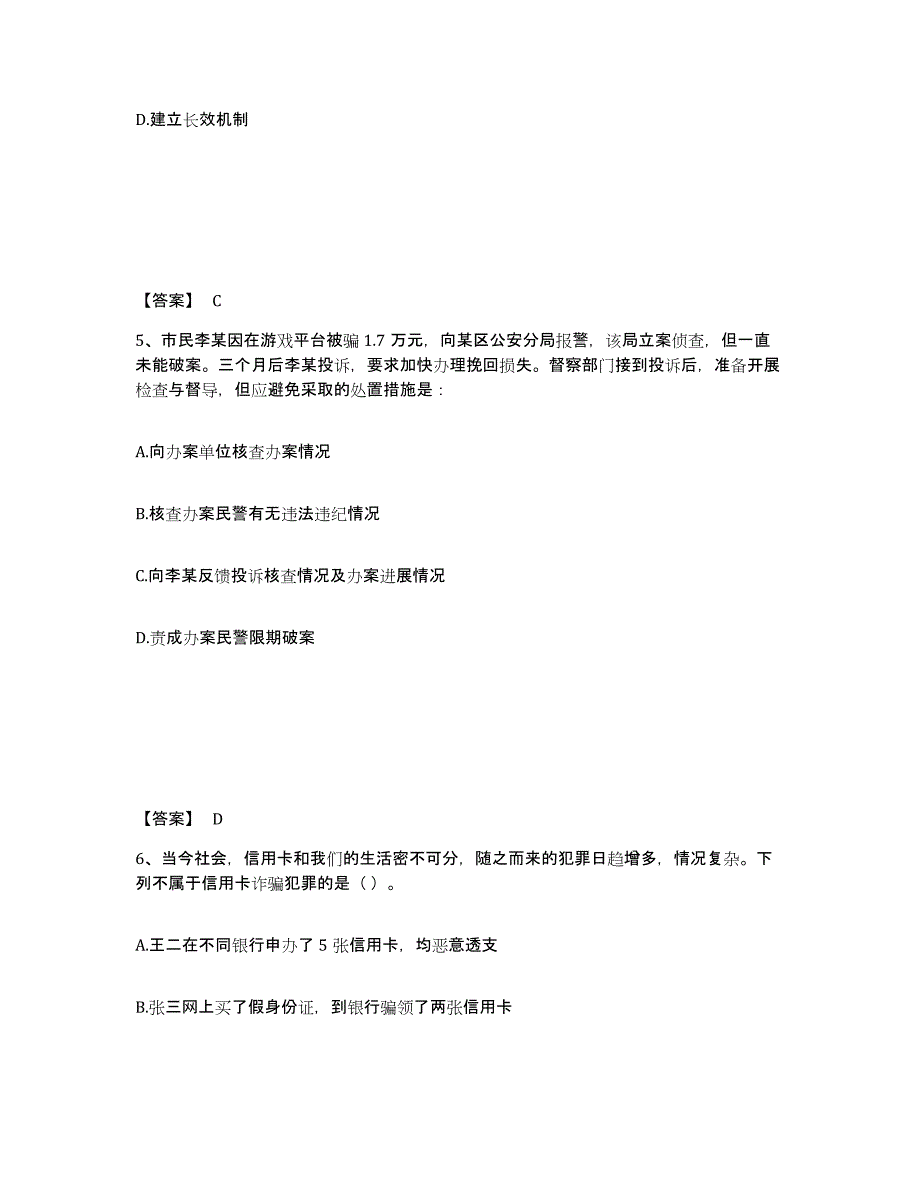 D.建立长效机制

【答案】 C

5、市民李某因在游戏平台被骗 1.7 万元，向某区公安分局报警，该局立案侦查，但一直未能破案。三个月后李某投诉，要求加快办理挽回损失。督察部门接到投诉后，准备开展检查与督导，但应避免采取的处置措施是：

A.向办案单位核查办案情况

B.核查办案民警有无违法违纪情况

C.向李某反馈投诉核查情况及办案进展情况

D.责成办案民警限期破案

【答案】 D

6、当今社会，信用卡和我们的生活密不可分，随之而来的犯罪日趋增多，情况复杂。下列不属于信用卡诈骗犯罪的是（ ）。

A.王二在不同银行申办了 5 张信用卡，均恶意透支

B.张三网上买了假身份证，到银行骗领了两张信用卡